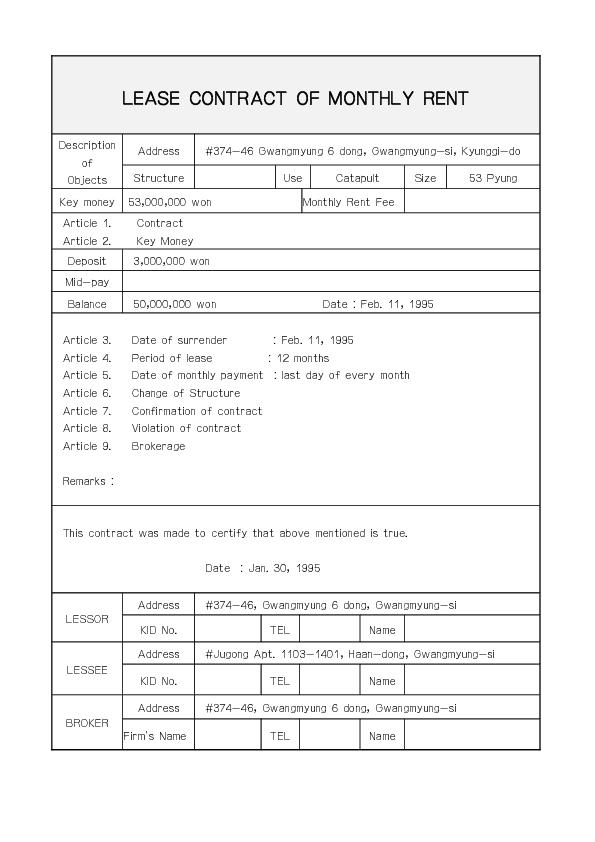 LEASE CONTRACT OF MONTHLY RENT

| Description of Objects | Address | #374-46 Gwangmyung 6 dong, Gwangmyung-si, Kyunggi-do | | | | |
|---|---|---|---|---|---|---|
| | Structure | | Use | Catapult | Size | 53 Pyung |

| Key money | 53,000,000 won | Monthly Rent Fee | |
|---|---|---|---|

Article 1. Contract
Article 2. Key Money

| Deposit | 3,000,000 won |
|---|---|
| Mid-pay | |
| Balance | 50,000,000 won Date : Feb. 11, 1995 |

Article 3. Date of surrender : Feb. 11, 1995
Article 4. Period of lease : 12 months
Article 5. Date of monthly payment : last day of every month
Article 6. Change of Structure
Article 7. Confirmation of contract
Article 8. Violation of contract
Article 9. Brokerage

Remarks :

This contract was made to certify that above mentioned is true.

Date : Jan. 30, 1995

| LESSOR | Address | #374-46, Gwangmyung 6 dong, Gwangmyung-si | | | | |
|---|---|---|---|---|---|---|
| | KID No. | | TEL | | Name | |
| LESSEE | Address | #Jugong Apt. 1103-1401, Haan-dong, Gwangmyung-si | | | | |
| | KID No. | | TEL | | Name | |
| BROKER | Address | #374-46, Gwangmyung 6 dong, Gwangmyung-si | | | | |
| | Firm's Name | | TEL | | Name | |